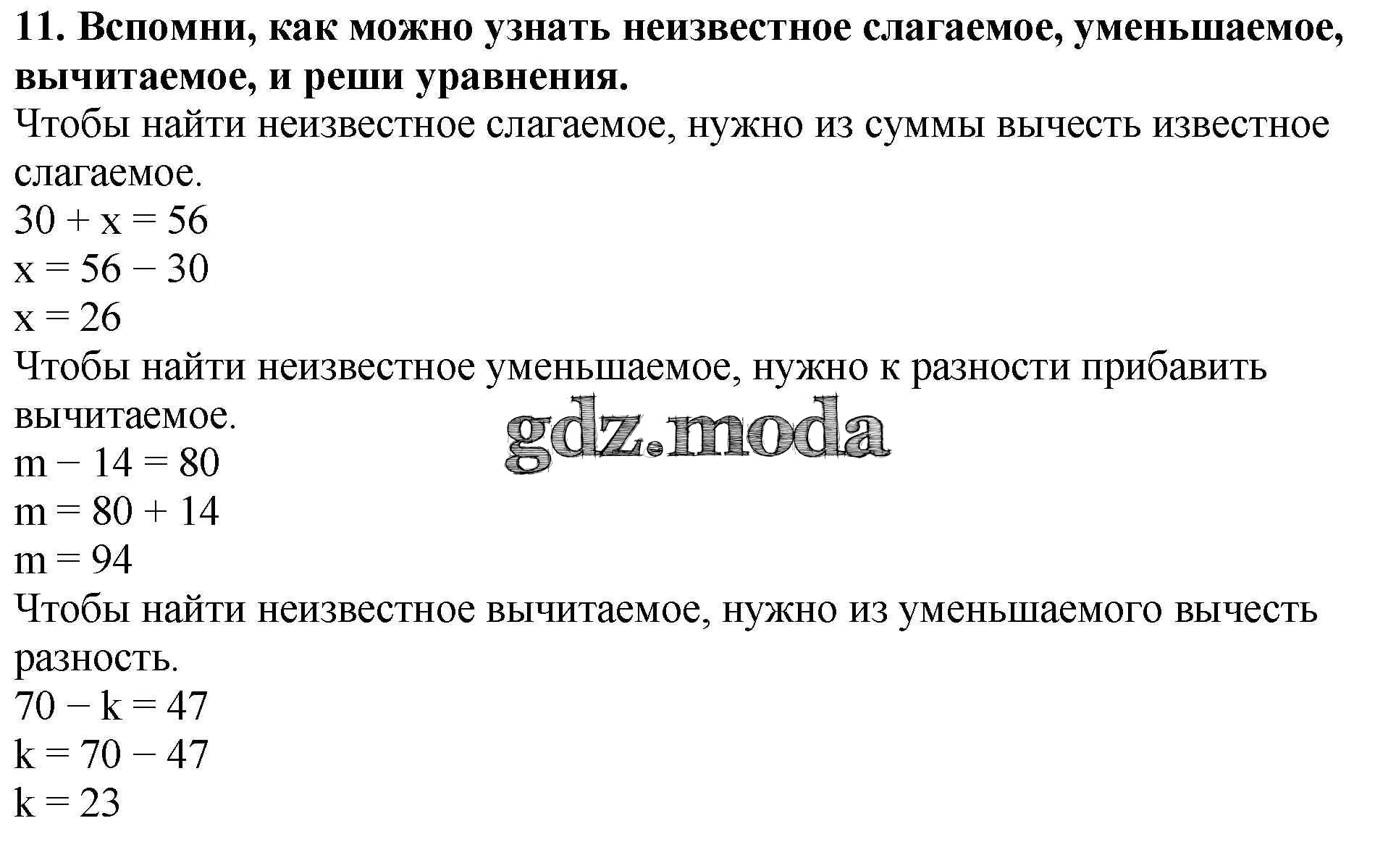 11. Вспомни, как можно узнать неизвестное слагаемое, уменьшаемое, вычитаемое, и реши уравнения.

Чтобы найти неизвестное слагаемое, нужно из суммы вычесть известное слагаемое.

$30 + x = 56$
$x = 56 - 30$
$x = 26$

Чтобы найти неизвестное уменьшаемое, нужно к разности прибавить вычитаемое.

$m - 14 = 80$
$m = 80 + 14$
$m = 94$

Чтобы найти неизвестное вычитаемое, нужно из уменьшаемого вычесть разность.

$70 - k = 47$
$k = 70 - 47$
$k = 23$

gdz.moda